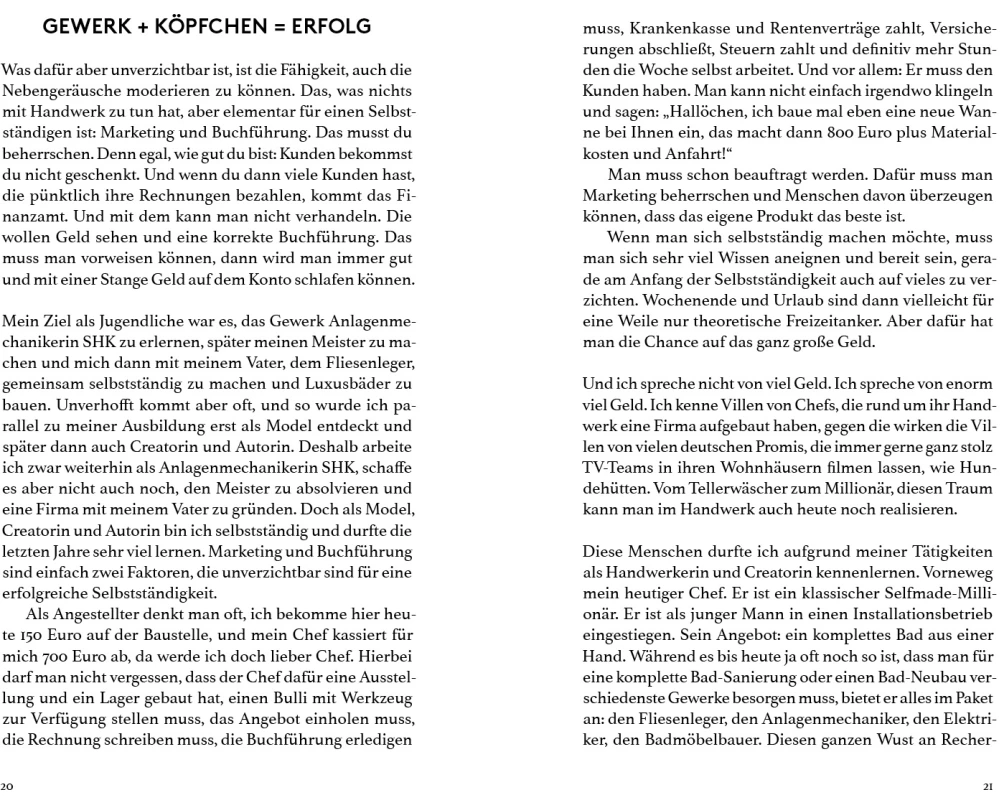 GEWERK + KÖPFCHEN = ERFOLG

Was dafür aber unverzichtbar ist, ist die Fähigkeit, auch die Nebengeräusche moderieren zu können. Das, was nichts mit Handwerk zu tun hat, aber elementar für einen Selbstständigen ist: Marketing und Buchführung. Das musst du beherrschen. Denn egal, wie gut du bist: Kunden bekommst du nicht geschenkt. Und wenn du dann viele Kunden hast, die pünktlich ihre Rechnungen bezahlen, kommt das Finanzamt. Und mit dem kann man nicht verhandeln. Die wollen Geld sehen und eine korrekte Buchführung. Das muss man vorweisen können, dann wird man immer gut und mit einer Stange Geld auf dem Konto schlafen können.

Mein Ziel als Jugendliche war es, das Gewerk Anlagenmechanikerin SHK zu erlernen, später meinen Meister zu machen und mich dann mit meinem Vater, dem Fliesenleger, gemeinsam selbstständig zu machen und Luxusbäder zu bauen. Unverhofft kommt aber oft, und so wurde ich parallel zu meiner Ausbildung erst als Model entdeckt und später dann auch Creatorin und Autorin. Deshalb arbeite ich zwar weiterhin als Anlagenmechanikerin SHK, schaffe es aber nicht auch noch, den Meister zu absolvieren und eine Firma mit meinem Vater zu gründen. Doch als Model, Creatorin und Autorin bin ich selbstständig und durfte die letzten Jahre sehr viel lernen. Marketing und Buchführung sind einfach zwei Faktoren, die unverzichtbar sind für eine erfolgreiche Selbstständigkeit.

Als Angestellter denkt man oft, ich bekomme hier heute 150 Euro auf der Baustelle, und mein Chef kassiert für mich 700 Euro ab, da werde ich doch lieber Chef. Hierbei darf man nicht vergessen, dass der Chef dafür eine Ausstellung und ein Lager gebaut hat, einen Bulli mit Werkzeug zur Verfügung stellen muss, das Angebot einholen muss, die Rechnung schreiben muss, die Buchführung erledigen

20

muss, Krankenkasse und Rentenverträge zahlt, Versicherungen abschließt, Steuern zahlt und definitiv mehr Stunden die Woche selbst arbeitet. Und vor allem: Er muss den Kunden haben. Man kann nicht einfach irgendwo klingeln und sagen: „Hallöchen, ich baue mal eben eine neue Wanne bei Ihnen ein, das macht dann 800 Euro plus Materialkosten und Anfahrt!“

Man muss schon beauftragt werden. Dafür muss man Marketing beherrschen und Menschen davon überzeugen können, dass das eigene Produkt das beste ist.

Wenn man sich selbstständig machen möchte, muss man sich sehr viel Wissen aneignen und bereit sein, gerade am Anfang der Selbstständigkeit auch auf vieles zu verzichten. Wochenende und Urlaub sind dann vielleicht für eine Weile nur theoretische Freizeitanker. Aber dafür hat man die Chance auf das ganz große Geld.

Und ich spreche nicht von viel Geld. Ich spreche von enorm viel Geld. Ich kenne Villen von Chefs, die rund um ihr Handwerk eine Firma aufgebaut haben, gegen die wirken die Villen von vielen deutschen Promis, die immer gerne ganz stolz TV-Teams in ihren Wohnhäusern filmen lassen, wie Hundehütten. Vom Tellerwäscher zum Millionär, diesen Traum kann man im Handwerk auch heute noch realisieren.

Diese Menschen durfte ich aufgrund meiner Tätigkeiten als Handwerkerin und Creatorin kennenlernen. Vorneweg mein heutiger Chef. Er ist ein klassischer Selfmade-Millionär. Er ist als junger Mann in einen Installationsbetrieb eingestiegen. Sein Angebot: ein komplettes Bad aus einer Hand. Während es bis heute ja oft noch so ist, dass man für eine komplette Bad-Sanierung oder einen Bad-Neubau verschiedenste Gewerke besorgen muss, bietet er alles im Paket an: den Fliesenleger, den Anlagenmechaniker, den Elektriker, den Badmöbelbauer. Diesen ganzen Wust an Recher-

21